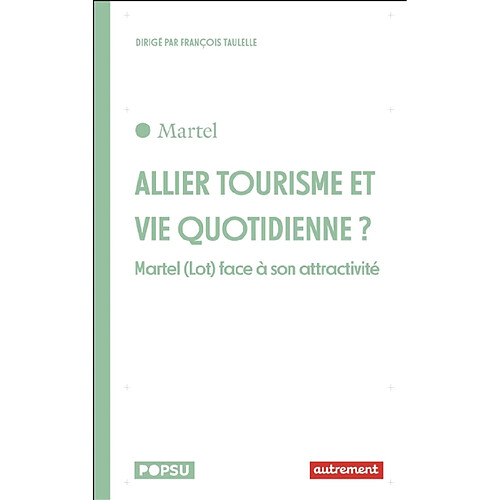 DIRIGÉ PAR FRANÇOIS TAULELLE

Martel

ALLIER TOURISME ET VIE QUOTIDIENNE ?

Martel (Lot) face à son attractivité

POPSU

autrement